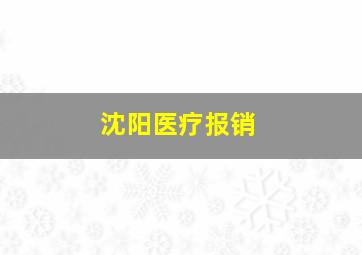 沈阳医疗报销